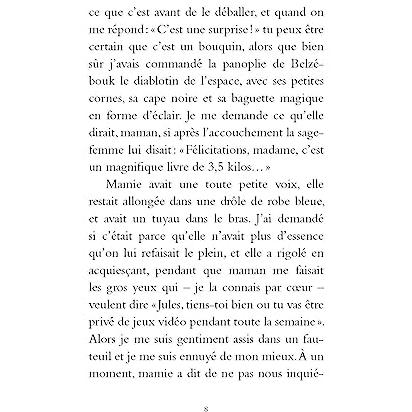 ce que c'est avant de le déballer, et quand on me répond : « C'est une surprise ! » tu peux être certain que c'est un bouquin, alors que bien sûr j'avais commandé la panoplie de Belzébouk le diablotin de l'espace, avec ses petites cornes, sa cape noire et sa baguette magique en forme d'éclair. Je me demande ce qu'elle dirait, maman, si après l'accouchement la sage-femme lui disait : « Félicitations, madame, c'est un magnifique livre de 3,5 kilos… »

Mamie avait une toute petite voix, elle restait allongée dans une drôle de robe bleue, et avait un tuyau dans le bras. J'ai demandé si c'était parce qu'elle n'avait plus d'essence qu'on lui refaisait le plein, et elle a rigolé en acquiesçant, pendant que maman me faisait les gros yeux qui – je la connais par cœur – veulent dire « Jules, tiens-toi bien ou tu vas être privé de jeux vidéo pendant toute la semaine ». Alors je me suis gentiment assis dans un fauteuil et je me suis ennuyé de mon mieux. À un moment, mamie a dit de ne pas nous inquié-

8